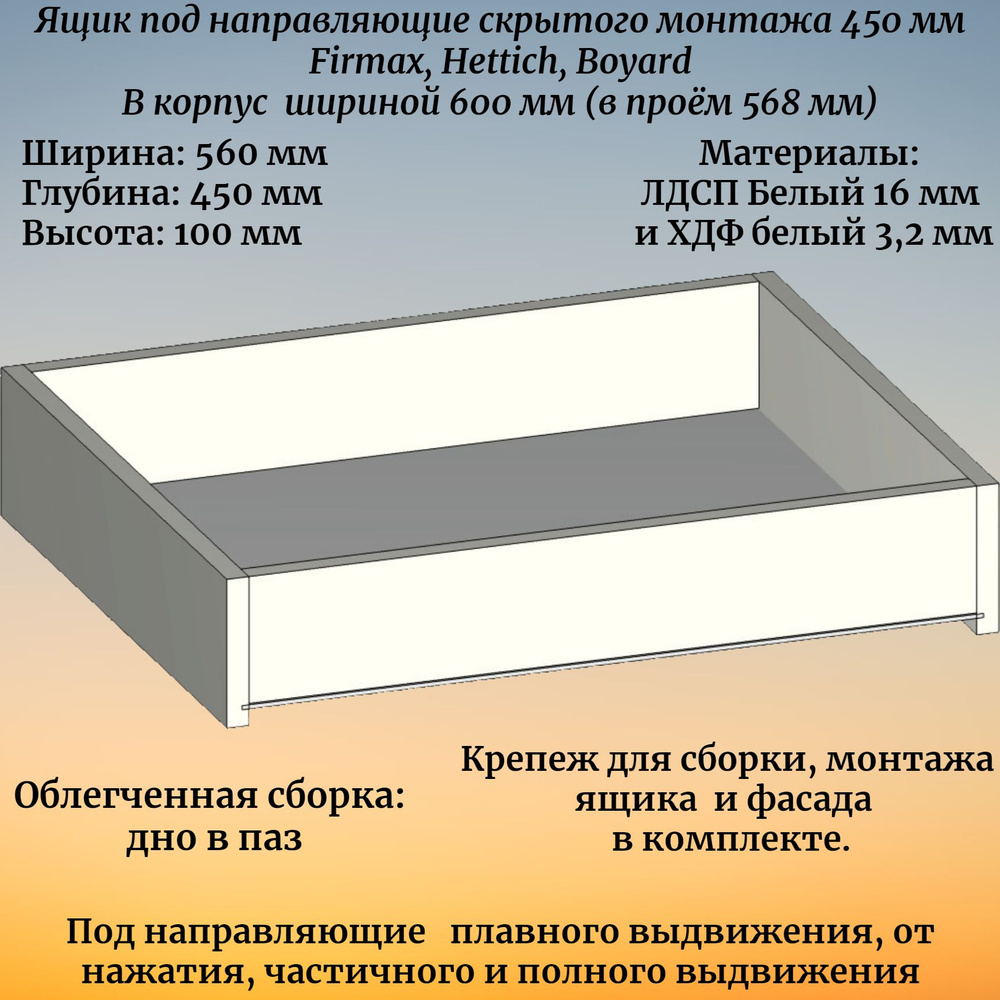 Ящик под направляющие скрытого монтажа 450 мм
Firmax, Hettich, Boyard
В корпус шириной 600 мм (в проём 568 мм)

Ширина: 560 мм
Глубина: 450 мм
Высота: 100 мм

Материалы:
ЛДСП Белый 16 мм
и ХДФ белый 3,2 мм

Облегченная сборка:
дно в паз

Крепеж для сборки, монтажа
ящика и фасада
в комплекте.

Под направляющие плавного выдвижения, от нажатия, частичного и полного выдвижения